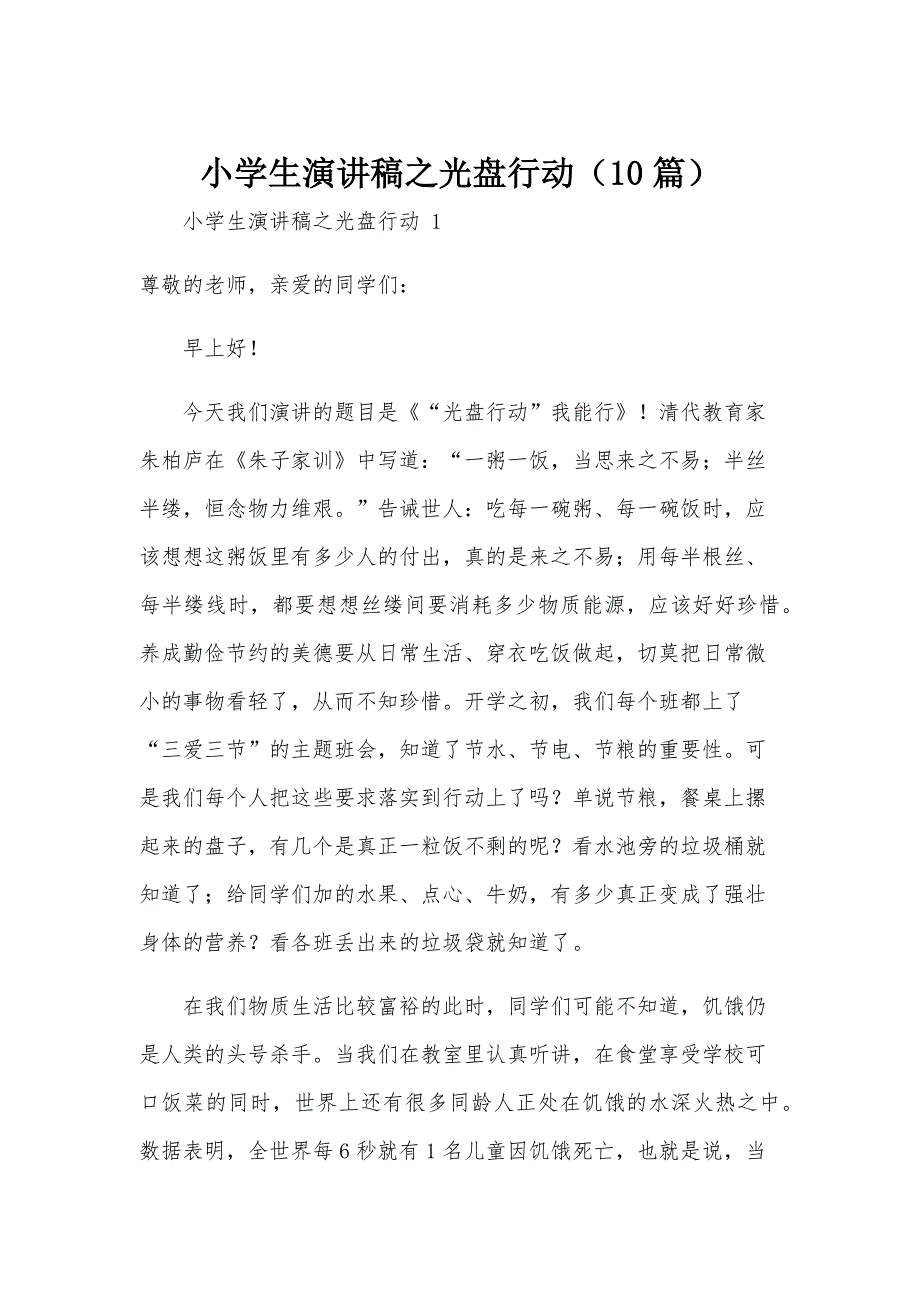 小学生演讲稿之光盘行动（10篇）

小学生演讲稿之光盘行动 1

尊敬的老师，亲爱的同学们：

早上好！

今天我们演讲的题目是《“光盘行动”我能行》！清代教育家朱柏庐在《朱子家训》中写道：“一粥一饭，当思来之不易；半丝半缕，恒念物力维艰。”告诫世人：吃每一碗粥、每一碗饭时，应该想想这粥饭里有多少人的付出，真的是来之不易；用每半根丝、每半缕线时，都要想想丝缕间要消耗多少物质能源，应该好好珍惜。养成勤俭节约的美德要从日常生活、穿衣吃饭做起，切莫把日常微小的事物看轻了，从而不知珍惜。开学之初，我们每个班都上了“三爱三节”的主题班会，知道了节水、节电、节粮的重要性。可是我们每个人把这些要求落实到行动上了吗？单说节粮，餐桌上摞起来的盘子，有几个是真正一粒饭不剩的呢？看水池旁的垃圾桶就知道了；给同学们加的水果、点心、牛奶，有多少真正变成了强壮身体的营养？看各班丢出来的垃圾袋就知道了。

在我们物质生活比较富裕的此时，同学们可能不知道，饥饿仍是人类的头号杀手。当我们在教室里认真听讲，在食堂享受学校可口饭菜的同时，世界上还有很多同龄人正处在饥饿的水深火热之中。数据表明，全世界每6秒就有1名儿童因饥饿死亡，也就是说，当